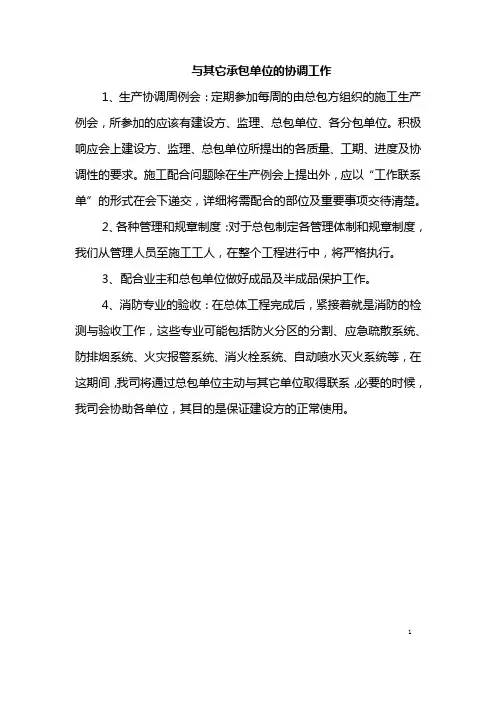 与其它承包单位的协调工作

1、生产协调周例会：定期参加每周的由总包方组织的施工生产例会，所参加的应该有建设方、监理、总包单位、各分包单位。积极响应会上建设方、监理、总包单位所提出的各质量、工期、进度及协调性的要求。施工配合问题除在生产例会上提出外，应以“工作联系单”的形式在会下递交，详细将需配合的部位及重要事项交待清楚。

2、各种管理和规章制度：对于总包制定各管理体制和规章制度，我们从管理人员至施工工人，在整个工程进行中，将严格执行。

3、配合业主和总包单位做好成品及半成品保护工作。

4、消防专业的验收：在总体工程完成后，紧接着就是消防的检测与验收工作，这些专业可能包括防火分区的分割、应急疏散系统、防排烟系统、火灾报警系统、消火栓系统、自动喷水灭火系统等，在这期间，我司将通过总包单位主动与其它单位取得联系，必要的时候，我司会协助各单位，其目的是保证建设方的正常使用。

1